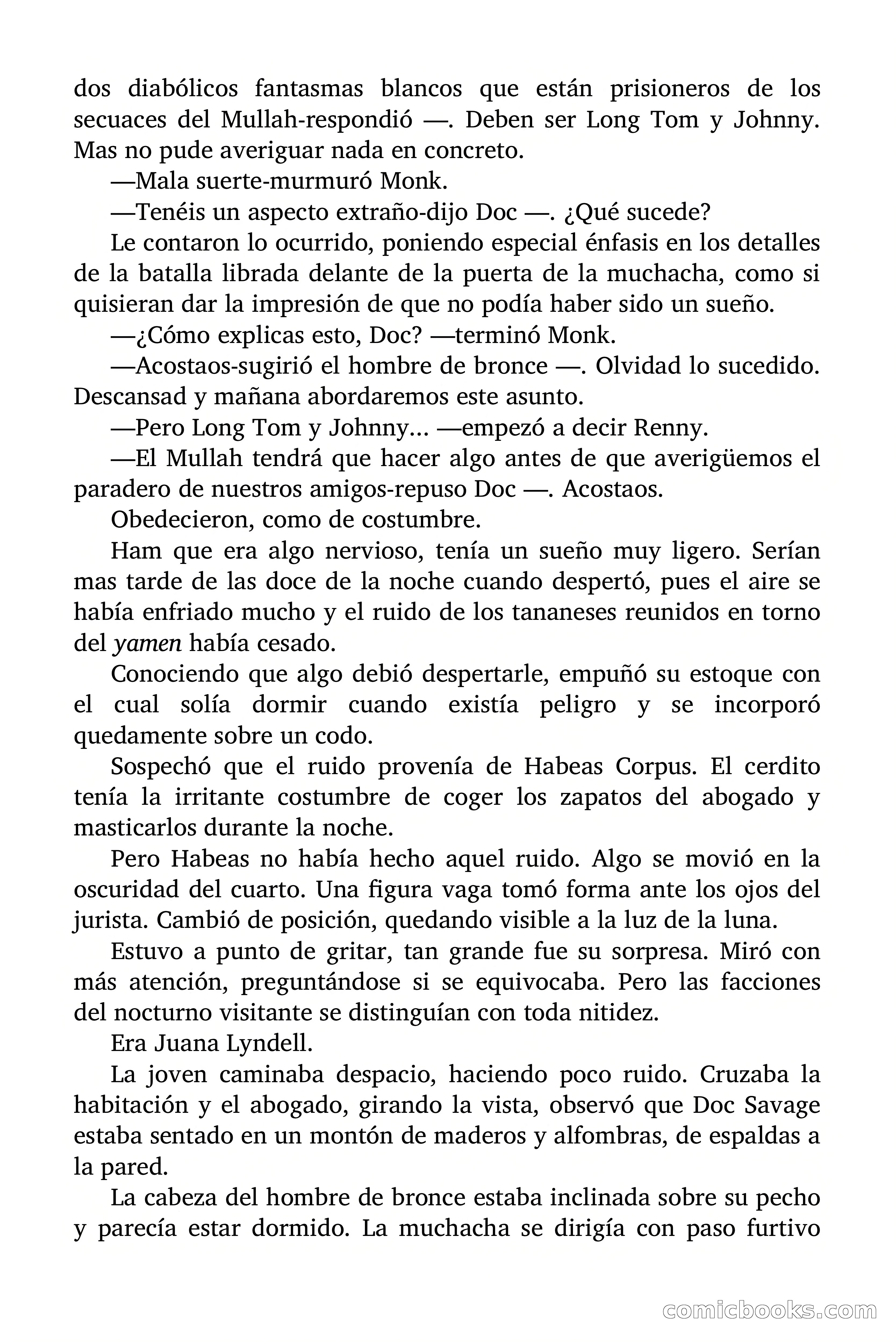 dos diabólicos fantasmas blancos que están prisioneros de los secuaces del Mullah-respondió —. Deben ser Long Tom y Johnny. Mas no pude averiguar nada en concreto.

—Mala suerte-murmuró Monk.

—Tenéis un aspecto extraño-dijo Doc —. ¿Qué sucede?

Le contaron lo ocurrido, poniendo especial énfasis en los detalles de la batalla librada delante de la puerta de la muchacha, como si quisieran dar la impresión de que no podía haber sido un sueño.

—¿Cómo explicas esto, Doc? —terminó Monk.

—Acostaos-sugirió el hombre de bronce —. Olvidad lo sucedido. Descansad y mañana abordaremos este asunto.

—Pero Long Tom y Johnny... —empezó a decir Renny.

—El Mullah tendrá que hacer algo antes de que averigüemos el paradero de nuestros amigos-repuso Doc —. Acostaos.

Obedecieron, como de costumbre.

Ham que era algo nervioso, tenía un sueño muy ligero. Serían mas tarde de las doce de la noche cuando despertó, pues el aire se había enfriado mucho y el ruido de los tananeses reunidos en torno del yamen había cesado.

Conociendo que algo debió despertarle, empuñó su estoque con el cual solía dormir cuando existía peligro y se incorporó quedamente sobre un codo.

Sospechó que el ruido provenía de Habeas Corpus. El cerdito tenía la irritante costumbre de coger los zapatos del abogado y masticarlos durante la noche.

Pero Habeas no había hecho aquel ruido. Algo se movió en la oscuridad del cuarto. Una figura vaga tomó forma ante los ojos del jurista. Cambió de posición, quedando visible a la luz de la luna.

Estuvo a punto de gritar, tan grande fue su sorpresa. Miró con más atención, preguntándose si se equivocaba. Pero las facciones del nocturno visitante se distinguían con toda nitidez.

Era Juana Lyndell.

La joven caminaba despacio, haciendo poco ruido. Cruzaba la habitación y el abogado, girando la vista, observó que Doc Savage estaba sentado en un montón de maderos y alfombras, de espaldas a la pared.

La cabeza del hombre de bronce estaba inclinada sobre su pecho y parecía estar dormido. La muchacha se dirigía con paso furtivo

comicbooks.com